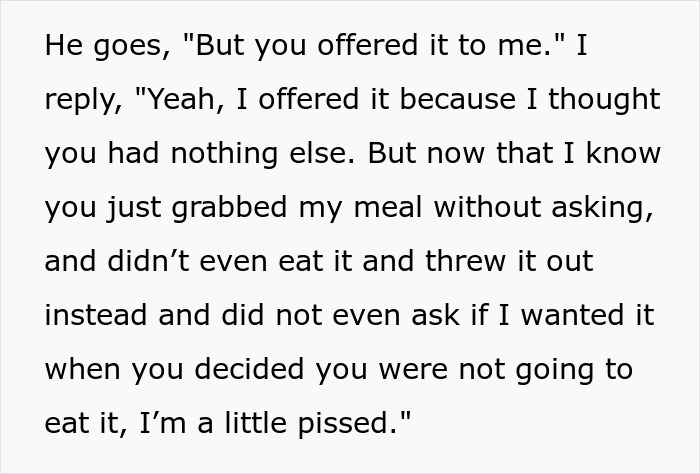 He goes, "But you offered it to me." I reply, "Yeah, I offered it because I thought you had nothing else. But now that I know you just grabbed my meal without asking, and didn’t even eat it and threw it out instead and did not even ask if I wanted it when you decided you were not going to eat it, I’m a little pissed."